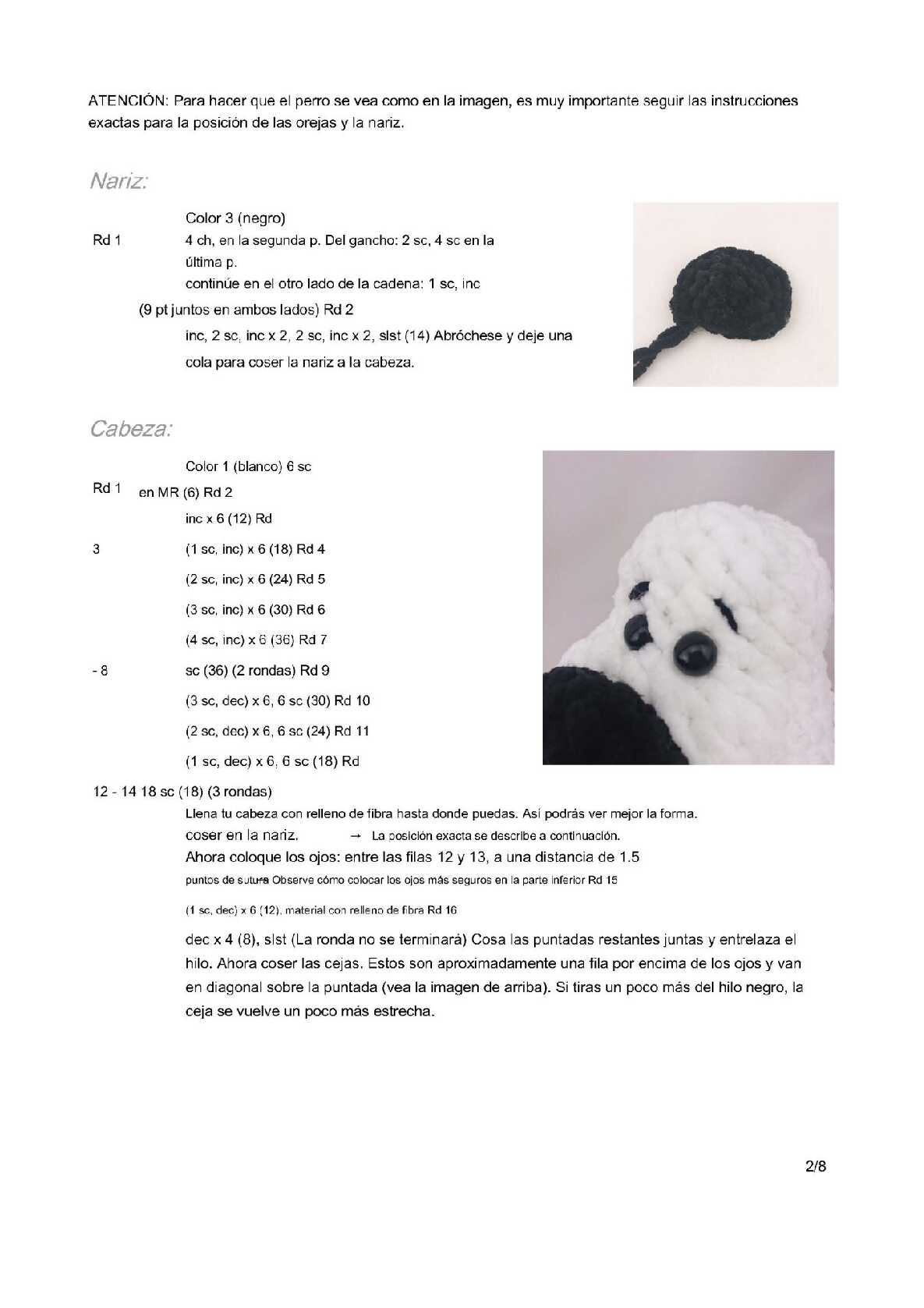 ATENCIÓN: Para hacer que el perro se vea como en la imagen, es muy importante seguir las instrucciones exactas para la posición de las orejas y la nariz.

Nariz:

Color 3 (negro)

Rd 1 4 ch, en la segunda p. Del gancho: 2 sc, 4 sc en la última p.
continúe en el otro lado de la cadena: 1 sc, inc

(9 pt juntos en ambos lados) Rd 2

inc, 2 sc, inc x 2, 2 sc, inc x 2, slst (14) Abróchese y deje una cola para coser la nariz a la cabeza.

Cabeza:

Color 1 (blanco) 6 sc

Rd 1 en MR (6) Rd 2

inc x 6 (12) Rd

3 (1 sc, inc) x 6 (18) Rd 4

(2 sc, inc) x 6 (24) Rd 5

(3 sc, inc) x 6 (30) Rd 6

(4 sc, inc) x 6 (36) Rd 7

- 8 sc (36) (2 rondas) Rd 9

(3 sc, dec) x 6, 6 sc (30) Rd 10

(2 sc, dec) x 6, 6 sc (24) Rd 11

(1 sc, dec) x 6, 6 sc (18) Rd

12 - 14 18 sc (18) (3 rondas)

Llena tu cabeza con relleno de fibra hasta donde puedas. Así podrás ver mejor la forma.

coser en la nariz. → La posición exacta se describe a continuación.

Ahora coloque los ojos: entre las filas 12 y 13, a una distancia de 1.5

puntos de sutura Observe cómo colocar los ojos más seguros en la parte inferior Rd 15

(1 sc, dec) x 6 (12), material con relleno de fibra Rd 16

dec x 4 (8), slst (La ronda no se terminará) Cosa las puntadas restantes juntas y entrelaza el hilo. Ahora coser las cejas. Estos son aproximadamente una fila por encima de los ojos y van en diagonal sobre la puntada (vea la imagen de arriba). Si tiras un poco más del hilo negro, la ceja se vuelve un poco más estrecha.

2/8